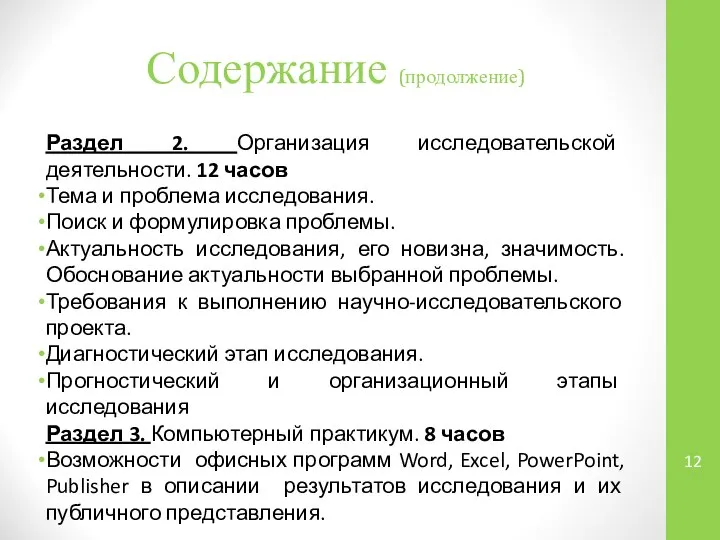 Содержание (продолжение)

Раздел 2. Организация исследовательской деятельности. 12 часов

•Тема и проблема исследования.
•Поиск и формулировка проблемы.
•Актуальность исследования, его новизна, значимость. Обоснование актуальности выбранной проблемы.
•Требования к выполнению научно-исследовательского проекта.
•Диагностический этап исследования.
•Прогностический и организационный этапы исследования

Раздел 3. Компьютерный практикум. 8 часов

•Возможности офисных программ Word, Excel, PowerPoint, Publisher в описании результатов исследования и их публичного представления.

12